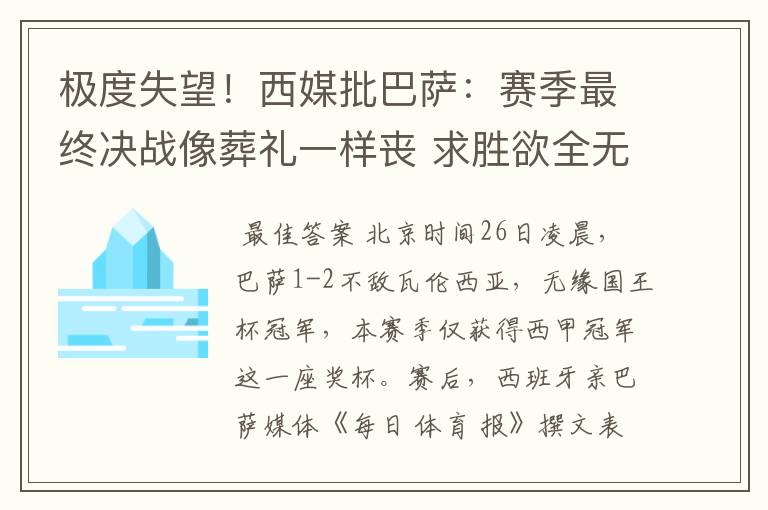 极度失望！西媒批巴萨：赛季最终决战像葬礼一样丧 求胜欲全无

最佳答案 北京时间26日凌晨，巴萨1-2不敌瓦伦西亚，无缘国王杯冠军，本赛季仅获得西甲冠军这一座奖杯。赛后，西班牙亲巴萨媒体《每日体育报》撰文表